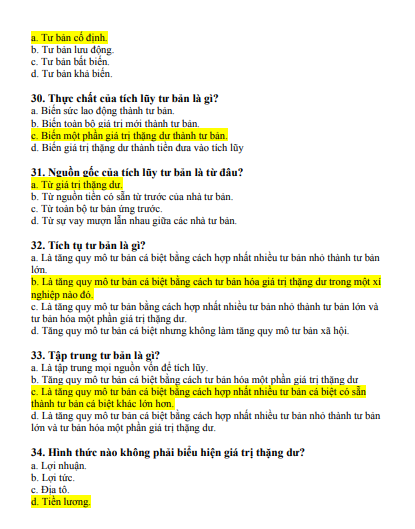 a. Tư bản cố định.
b. Tư bản lưu động.
c. Tư bản bất biến.
d. Tư bản khả biến.

30. Thực chất của tích lũy tư bản là gì?
a. Biến sức lao động thành tư bản.
b. Biến toàn bộ giá trị mới thành tư bản.
c. Biến một phần giá trị thặng dư thành tư bản.
d. Biến giá trị thặng dư thành tiền đưa vào tích lũy

31. Nguồn gốc của tích lũy tư bản là từ đâu?
a. Từ giá trị thặng dư.
b. Từ nguồn tiền có sẵn từ trước của nhà tư bản.
c. Từ toàn bộ tư bản ứng trước.
d. Từ sự vay mượn lẫn nhau giữa các nhà tư bản.

32. Tích tụ tư bản là gì?
a. Là tăng quy mô tư bản cá biệt bằng cách hợp nhất nhiều tư bản nhỏ thành tư bản lớn.
b. Là tăng quy mô tư bản cá biệt bằng cách tư bản hóa giá trị thặng dư trong một xí nghiệp nào đó.
c. Là tăng quy mô tư bản bằng cách hợp nhất nhiều tư bản nhỏ thành tư bản lớn và tư bản hóa một phần giá trị thặng dư.
d. Tăng quy mô tư bản cá biệt nhưng không làm tăng quy mô tư bản xã hội.

33. Tập trung tư bản là gì?
a. Là tập trung mọi nguồn vốn để tích lũy.
b. Tăng quy mô tư bản cá biệt bằng cách tư bản hóa một phần giá trị thặng dư
c. Là tăng quy mô tư bản cá biệt bằng cách hợp nhất nhiều tư bản cá biệt có sẵn thành tư bản cá biệt khác lớn hơn.
d. Là tăng quy mô tư bản cá biệt bằng cách hợp nhất nhiều tư bản nhỏ thành tư bản lớn và tư bản hóa một phần giá trị thặng dư.

34. Hình thức nào không phải biểu hiện giá trị thặng dư?
a. Lợi nhuận.
b. Lợi tức.
c. Địa tô.
d. Tiền lương.